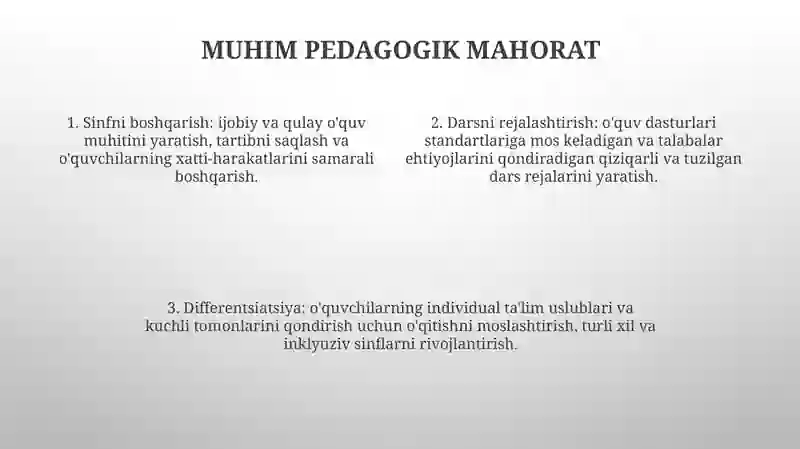 MUHIM PEDAGOGIK MAHORAT

1. Sinfni boshqarish: ijobiy va qulay o'quv muhitini yaratish, tartibni saqlash va o'quvchilarning xatti-harakatlarini samarali boshqarish.

2. Darsni rejalashtirish: o'quv dasturlari standartlariga mos keladigan va talabalar ehtiyojlarini qondiradigan qiziqarli va tuzilgan dars rejalarini yaratish.

3. Differentsiatsiya: o'quvchilarning individual ta'lim uslublari va kuchli tomonlarini qondirish uchun o'qitishni moslashtirish, turli xil va inklyuziv sinflarni rivojlantirish.